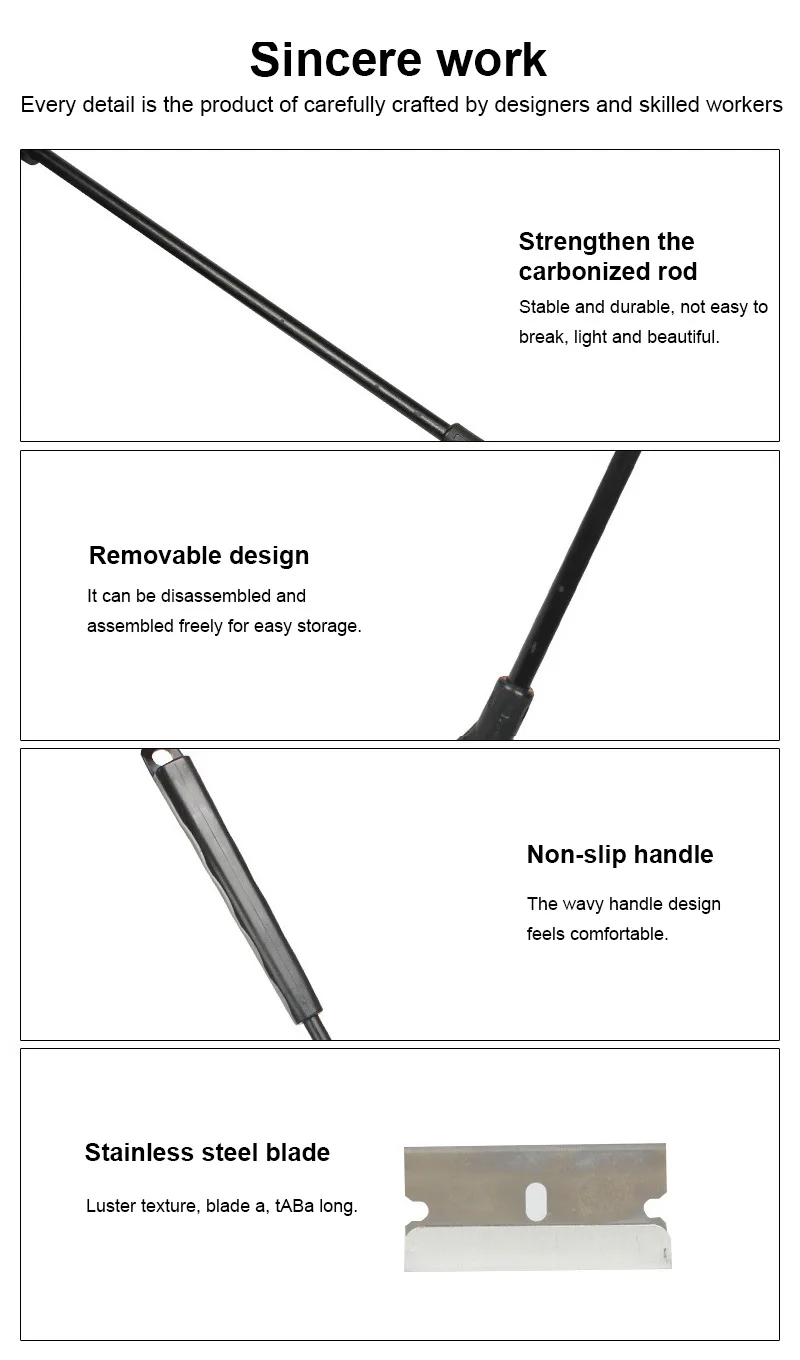 Sincere work

Every detail is the product of carefully crafted by designers and skilled workers

Strengthen the carbonized rod

Stable and durable, not easy to break, light and beautiful.

Removable design

It can be disassembled and assembled freely for easy storage.

Non-slip handle

The wavy handle design feels comfortable.

Stainless steel blade

Luster texture, blade a, tABa long.